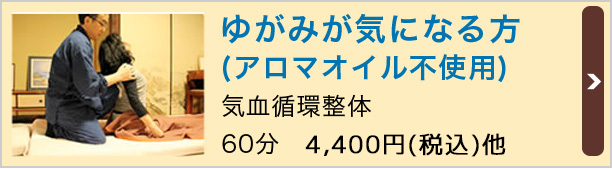 ゆがみが気になる方
(アロマオイル不使用)

気血循環整体

60分　4,400円(税込)他